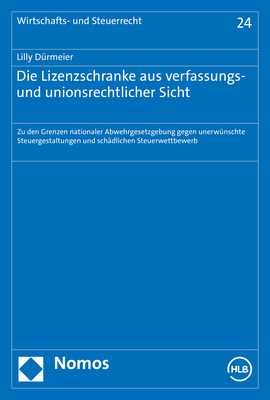 Wirtschafts- und Steuerrecht

24

Lilly Dürmeier

Die Lizenzschranke aus verfassungs- und unionsrechtlicher Sicht

Zu den Grenzen nationaler Abwehrgesetzgebung gegen unerwünschte Steuergestaltungen und schädlichen Steuerwettbewerb

Nomos

HLB